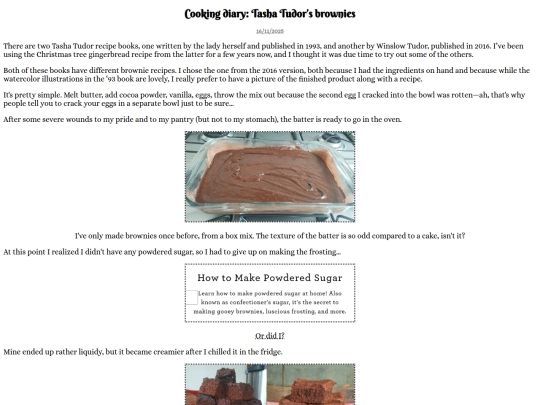 Cooking diary: Tasha Tudor's brownies

16/11/2025

There are two Tasha Tudor recipe books, one written by the lady herself and published in 1993, and another by Winslow Tudor, published in 2016. I've been using the Christmas tree gingerbread recipe from the latter for a few years now, and I thought it was due time to try out some of the others.

Both of these books have different brownie recipes. I chose the one from the 2016 version, both because I had the ingredients on hand and because while the watercolor illustrations in the '93 book are lovely, I really prefer to have a picture of the finished product along with a recipe.

It's pretty simple. Melt butter, add cocoa powder, vanilla, eggs, throw the mix out because the second egg I cracked into the bowl was rotten—ah, that's why people tell you to crack your eggs in a separate bowl just to be sure...

After some severe wounds to my pride and to my pantry (but not to my stomach), the batter is ready to go in the oven.

I've only made brownies once before, from a box mix. The texture of the batter is so odd compared to a cake, isn't it?

At this point I realized I didn't have any powdered sugar, so I had to give up on making the frosting...

How to Make Powdered Sugar

Learn how to make powdered sugar at home! Also known as confectioner's sugar, it's the secret to making gooey brownies, luscious frosting, and more.

Or did I?

Mine ended up rather liquidy, but it became creamier after I chilled it in the fridge.